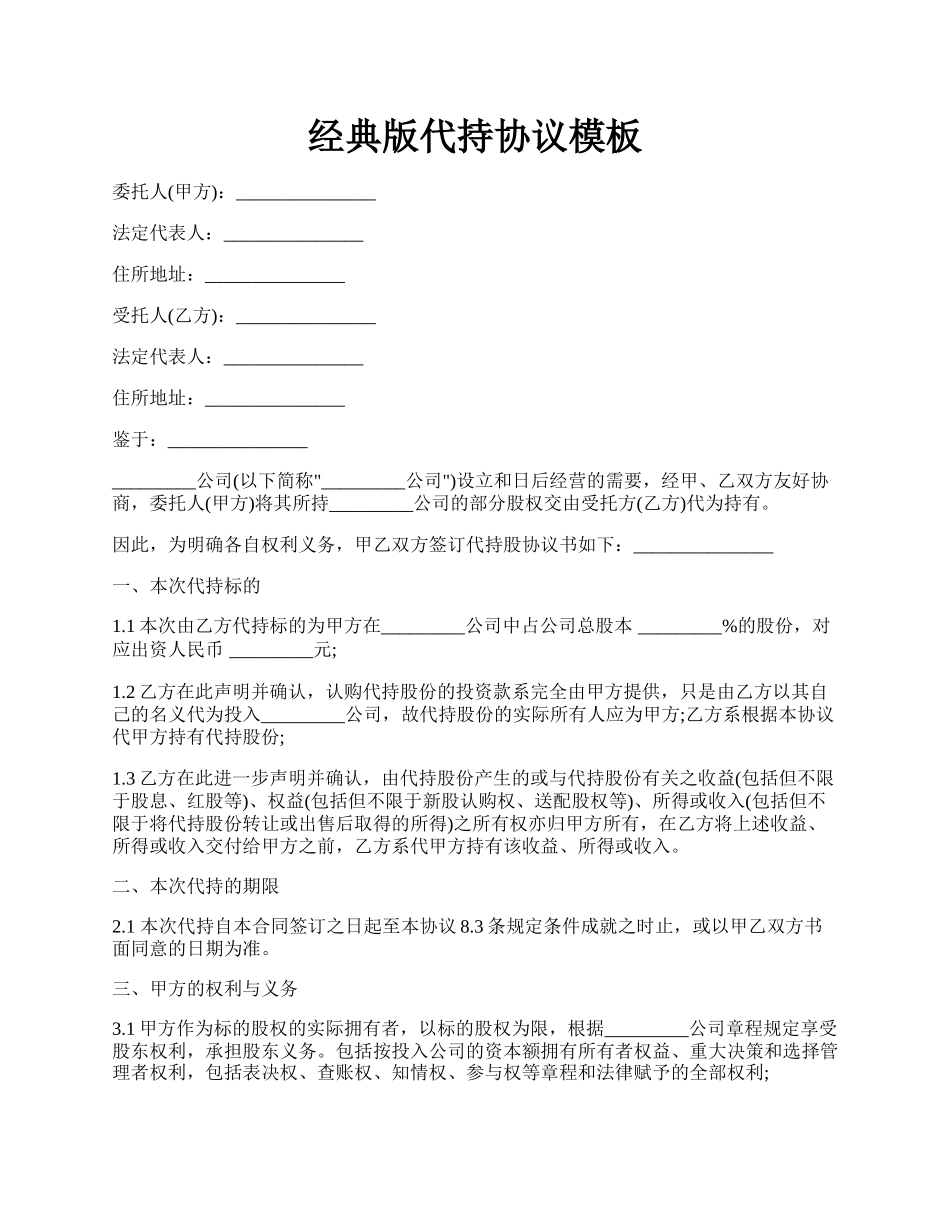 经典版代持协议模板

委托人(甲方)：_______________

法定代表人：_______________

住所地址：_______________

受托人(乙方)：_______________

法定代表人：_______________

住所地址：_______________

鉴于：_______________

_________公司(以下简称"_________公司")设立和日后经营的需要，经甲、乙双方友好协商，委托人(甲方)将其所持_________公司的部分股权交由受托方(乙方)代为持有。

因此，为明确各自权利义务，甲乙双方签订代持股协议书如下：_______________

一、本次代持标的

1.1 本次由乙方代持标的为甲方在_________公司中占公司总股本 _________%的股份，对应出资人民币 _________元;

1.2 乙方在此声明并确认，认购代持股份的投资款系完全由甲方提供，只是由乙方以其自己的名义代为投入_________公司，故代持股份的实际所有人应为甲方;乙方系根据本协议代甲方持有代持股份;

1.3 乙方在此进一步声明并确认，由代持股份产生的或与代持股份有关之收益(包括但不限于股息、红股等)、权益(包括但不限于新股认购权、送配股权等)、所得或收入(包括但不限于将代持股份转让或出售后取得的所得)之所有权亦归甲方所有，在乙方将上述收益、所得或收入交付给甲方之前，乙方系代甲方持有该收益、所得或收入。

二、本次代持的期限

2.1 本次代持自本合同签订之日起至本协议 8.3 条规定条件成就之时止，或以甲乙双方书面同意的日期为准。

三、甲方的权利与义务

3.1 甲方作为标的股权的实际拥有者，以标的股权为限，根据_________公司章程规定享受股东权利，承担股东义务。包括按投入公司的资本额拥有所有者权益、重大决策和选择管理者权利，包括表决权、查账权、知情权、参与权等章程和法律赋予的全部权利;